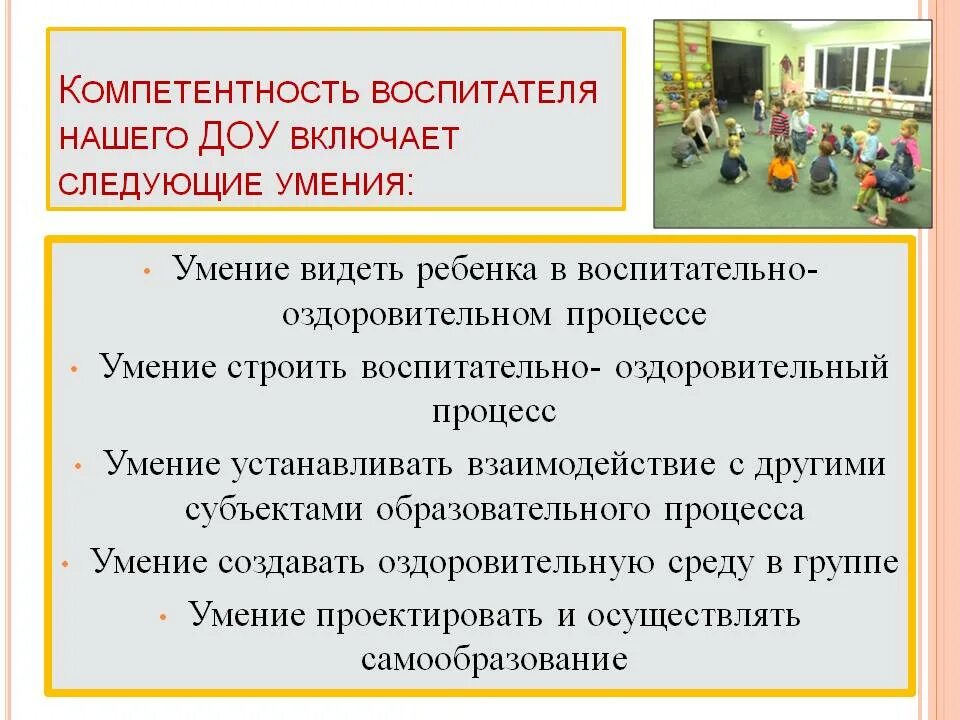 Компетентность воспитателя нашего ДОУ включает следующие умения:

• Умение видеть ребенка в воспитательно-оздоровительном процессе

• Умение строить воспитательно- оздоровительный процесс

• Умение устанавливать взаимодействие с другими субъектами образовательного процесса

• Умение создавать оздоровительную среду в группе

• Умение проектировать и осуществлять самообразование